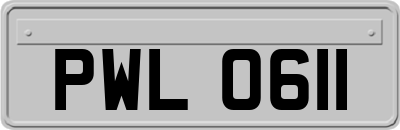 PWL 0611